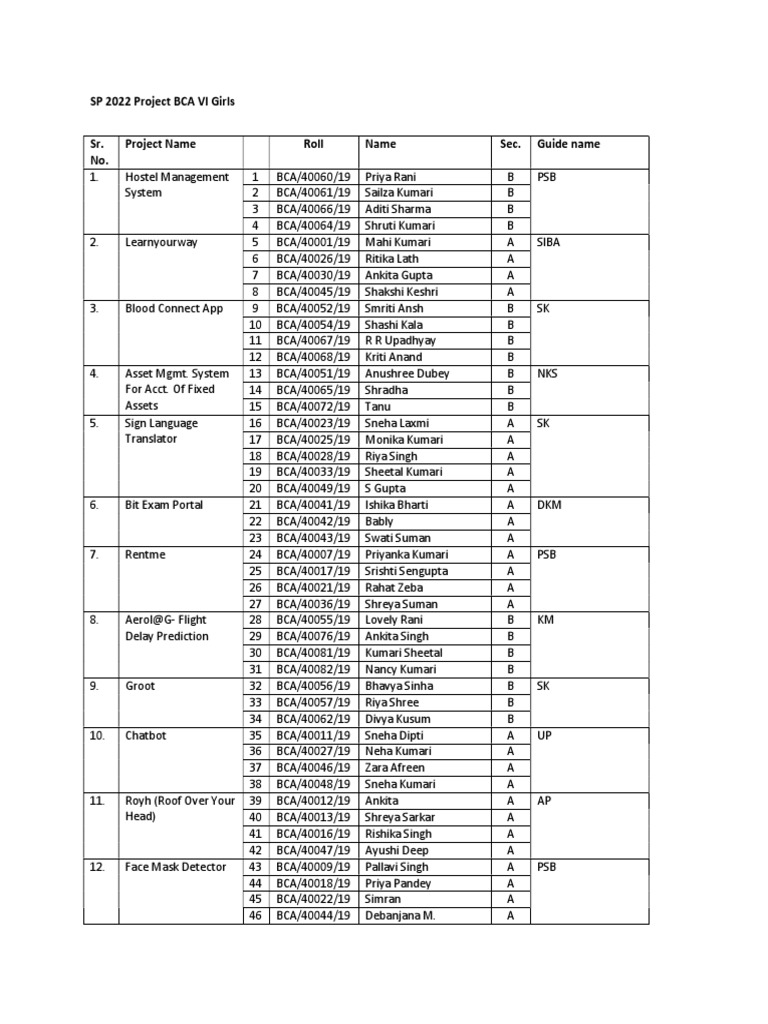 SP 2022 Project BCA VI Girls

| Sr. No. | Project Name | | Roll | Name | Sec. | Guide name |
|---|---|---|---|---|---|---|
| 1. | Hostel Management System | 1 | BCA/40060/19 | Priya Rani | B | PSB |
| | | 2 | BCA/40061/19 | Sailza Kumari | B | |
| | | 3 | BCA/40066/19 | Aditi Sharma | B | |
| | | 4 | BCA/40064/19 | Shruti Kumari | B | |
| 2. | Learnyourway | 5 | BCA/40001/19 | Mahi Kumari | A | SIBA |
| | | 6 | BCA/40026/19 | Ritika Lath | A | |
| | | 7 | BCA/40030/19 | Ankita Gupta | A | |
| | | 8 | BCA/40045/19 | Shakshi Keshri | A | |
| 3. | Blood Connect App | 9 | BCA/40052/19 | Smriti Ansh | B | SK |
| | | 10 | BCA/40054/19 | Shashi Kala | B | |
| | | 11 | BCA/40067/19 | R R Upadhyay | B | |
| | | 12 | BCA/40068/19 | Kriti Anand | B | |
| 4. | Asset Mgmt. System For Acct. Of Fixed Assets | 13 | BCA/40051/19 | Anushree Dubey | B | NKS |
| | | 14 | BCA/40065/19 | Shradha | B | |
| | | 15 | BCA/40072/19 | Tanu | B | |
| 5. | Sign Language Translator | 16 | BCA/40023/19 | Sneha Laxmi | A | SK |
| | | 17 | BCA/40025/19 | Monika Kumari | A | |
| | | 18 | BCA/40028/19 | Riya Singh | A | |
| | | 19 | BCA/40033/19 | Sheetal Kumari | A | |
| | | 20 | BCA/40049/19 | S Gupta | A | |
| 6. | Bit Exam Portal | 21 | BCA/40041/19 | Ishika Bharti | A | DKM |
| | | 22 | BCA/40042/19 | Bably | A | |
| | | 23 | BCA/40043/19 | Swati Suman | A | |
| 7. | Rentme | 24 | BCA/40007/19 | Priyanka Kumari | A | PSB |
| | | 25 | BCA/40017/19 | Srishti Sengupta | A | |
| | | 26 | BCA/40021/19 | Rahat Zeba | A | |
| | | 27 | BCA/40036/19 | Shreya Suman | A | |
| 8. | Aerol@G- Flight Delay Prediction | 28 | BCA/40055/19 | Lovely Rani | B | KM |
| | | 29 | BCA/40076/19 | Ankita Singh | B | |
| | | 30 | BCA/40081/19 | Kumari Sheetal | B | |
| | | 31 | BCA/40082/19 | Nancy Kumari | B | |
| 9. | Groot | 32 | BCA/40056/19 | Bhavya Sinha | B | SK |
| | | 33 | BCA/40057/19 | Riya Shree | B | |
| | | 34 | BCA/40062/19 | Divya Kusum | B | |
| 10. | Chatbot | 35 | BCA/40011/19 | Sneha Dipti | A | UP |
| | | 36 | BCA/40027/19 | Neha Kumari | A | |
| | | 37 | BCA/40046/19 | Zara Afreen | A | |
| | | 38 | BCA/40048/19 | Sneha Kumari | A | |
| 11. | Royh (Roof Over Your Head) | 39 | BCA/40012/19 | Ankita | A | AP |
| | | 40 | BCA/40013/19 | Shreya Sarkar | A | |
| | | 41 | BCA/40016/19 | Rishika Singh | A | |
| | | 42 | BCA/40047/19 | Ayushi Deep | A | |
| 12. | Face Mask Detector | 43 | BCA/40009/19 | Pallavi Singh | A | PSB |
| | | 44 | BCA/40018/19 | Priya Pandey | A | |
| | | 45 | BCA/40022/19 | Simran | A | |
| | | 46 | BCA/40044/19 | Debanjana M. | A | |